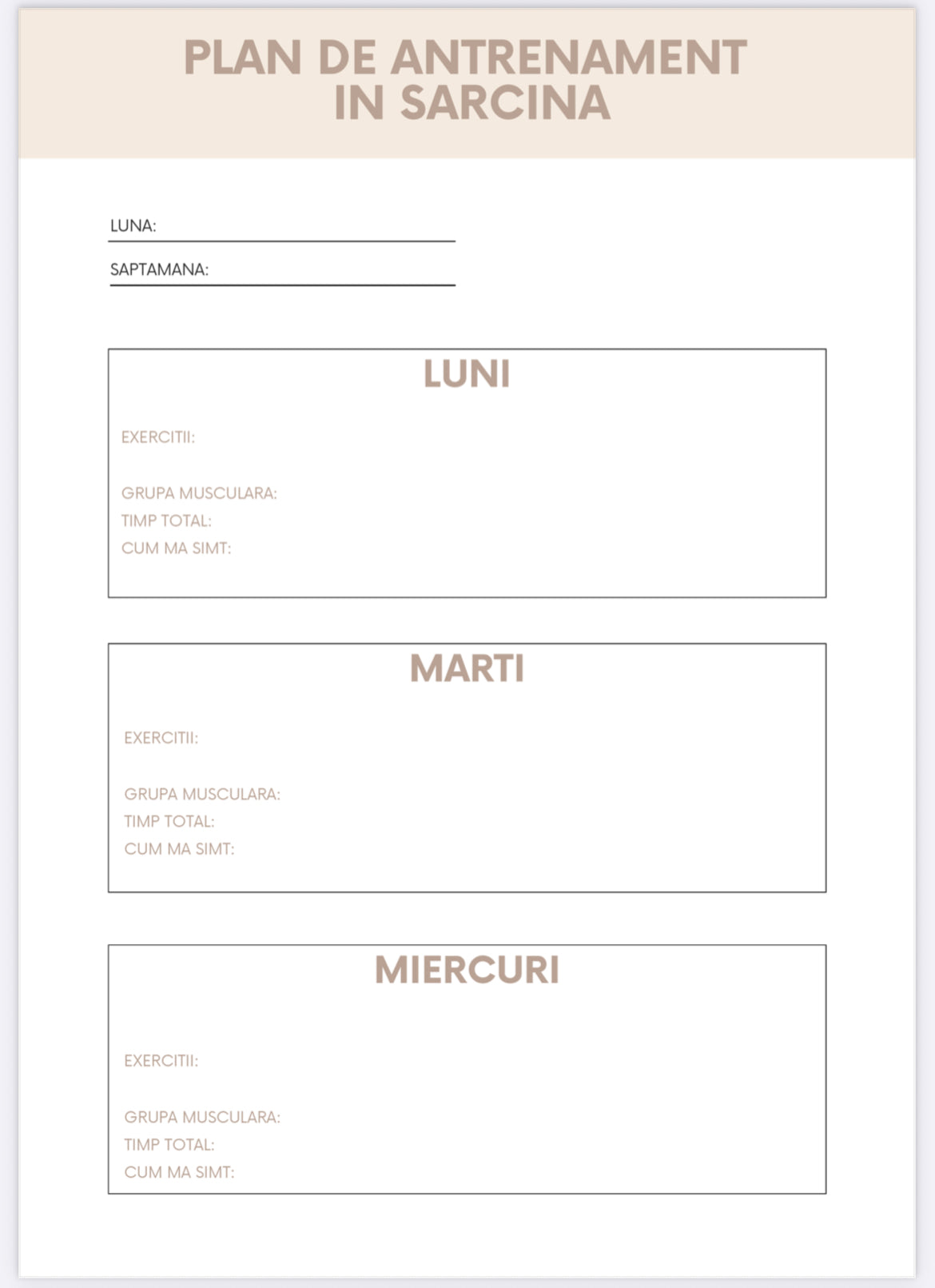 PLAN DE ANTRENAMENT IN SARCINA

LUNA:

SAPTAMANA:

LUNI

EXERCITII:

GRUPA MUSCULARA:
TIMP TOTAL:
CUM MA SIMT:

MARTI

EXERCITII:

GRUPA MUSCULARA:
TIMP TOTAL:
CUM MA SIMT:

MIERCURI

EXERCITII:

GRUPA MUSCULARA:
TIMP TOTAL:
CUM MA SIMT: